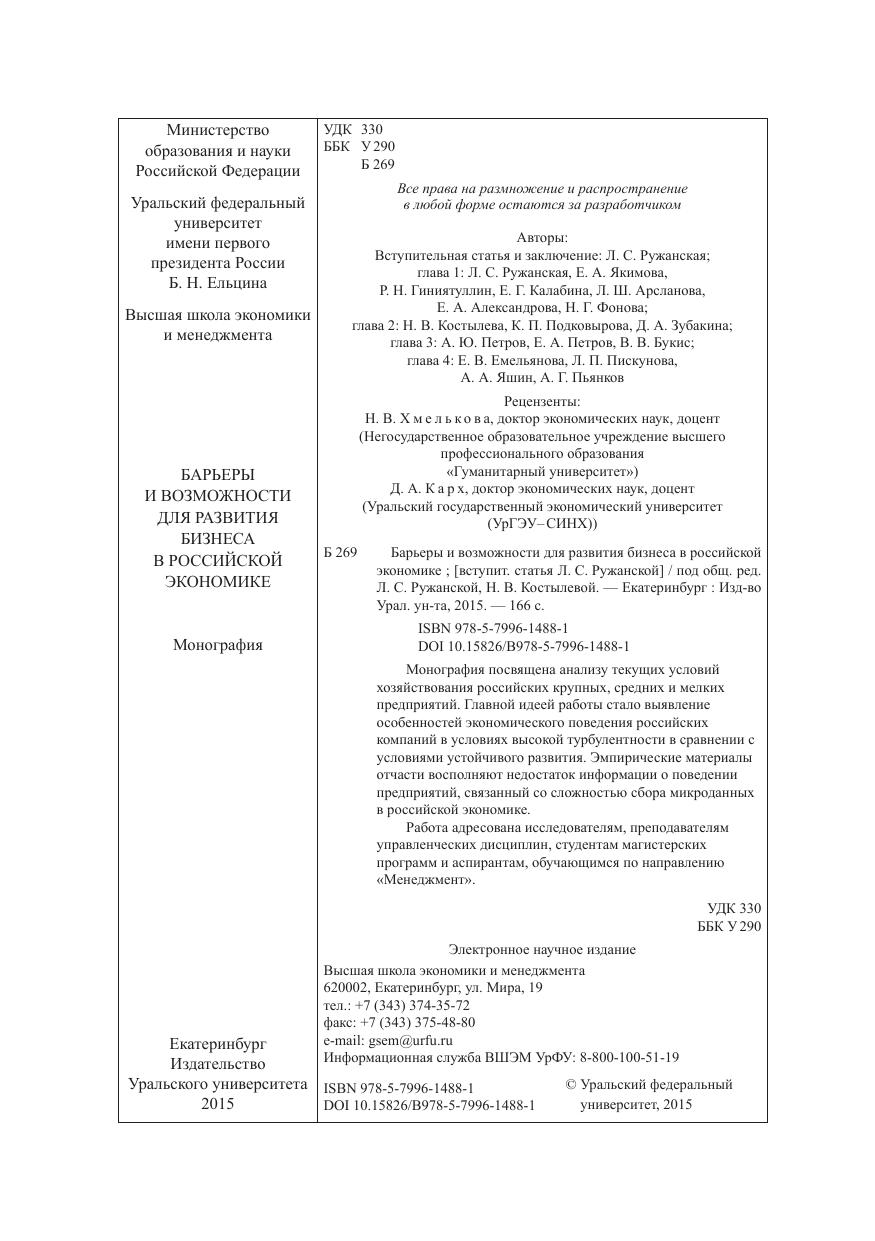 Министерство образования и науки Российской Федерации

Уральский федеральный университет имени первого президента России Б. Н. Ельцина

Высшая школа экономики и менеджмента

БАРЬЕРЫ И ВОЗМОЖНОСТИ ДЛЯ РАЗВИТИЯ БИЗНЕСА В РОССИЙСКОЙ ЭКОНОМИКЕ

Монография

Екатеринбург
Издательство
Уральского университета
2015

УДК 330
ББК У 290
Б 269

Все права на размножение и распространение в любой форме остаются за разработчиком

Авторы:
Вступительная статья и заключение: Л. С. Ружанская;
глава 1: Л. С. Ружанская, Е. А. Якимова, Р. Н. Гиниятуллин, Е. Г. Калабина, Л. Ш. Арсланова, Е. А. Александрова, Н. Г. Фонова;
глава 2: Н. В. Костылева, К. П. Подковырова, Д. А. Зубакина;
глава 3: А. Ю. Петров, Е. А. Петров, В. В. Букис;
глава 4: Е. В. Емельянова, Л. П. Пискунова, А. А. Яшин, А. Г. Пьянков

Рецензенты:
Н. В. Хмелькова, доктор экономических наук, доцент (Негосударственное образовательное учреждение высшего профессионального образования «Гуманитарный университет»)
Д. А. Карх, доктор экономических наук, доцент (Уральский государственный экономический университет (УрГЭУ–СИНХ))

Б 269 Барьеры и возможности для развития бизнеса в российской экономике ; [вступит. статья Л. С. Ружанской] / под общ. ред. Л. С. Ружанской, Н. В. Костылевой. — Екатеринбург : Изд-во Урал. ун-та, 2015. — 166 с.

ISBN 978-5-7996-1488-1
DOI 10.15826/B978-5-7996-1488-1

Монография посвящена анализу текущих условий хозяйствования российских крупных, средних и мелких предприятий. Главной идеей работы стало выявление особенностей экономического поведения российских компаний в условиях высокой турбулентности в сравнении с условиями устойчивого развития. Эмпирические материалы отчасти восполняют недостаток информации о поведении предприятий, связанный со сложностью сбора микроданных в российской экономике.

Работа адресована исследователям, преподавателям управленческих дисциплин, студентам магистерских программ и аспирантам, обучающимся по направлению «Менеджмент».

УДК 330
ББК У 290

Электронное научное издание

Высшая школа экономики и менеджмента
620002, Екатеринбург, ул. Мира, 19
тел.: +7 (343) 374-35-72
факс: +7 (343) 375-48-80
e-mail: gsem@urfu.ru
Информационная служба ВШЭМ УрФУ: 8-800-100-51-19

ISBN 978-5-7996-1488-1
DOI 10.15826/B978-5-7996-1488-1

© Уральский федеральный университет, 2015